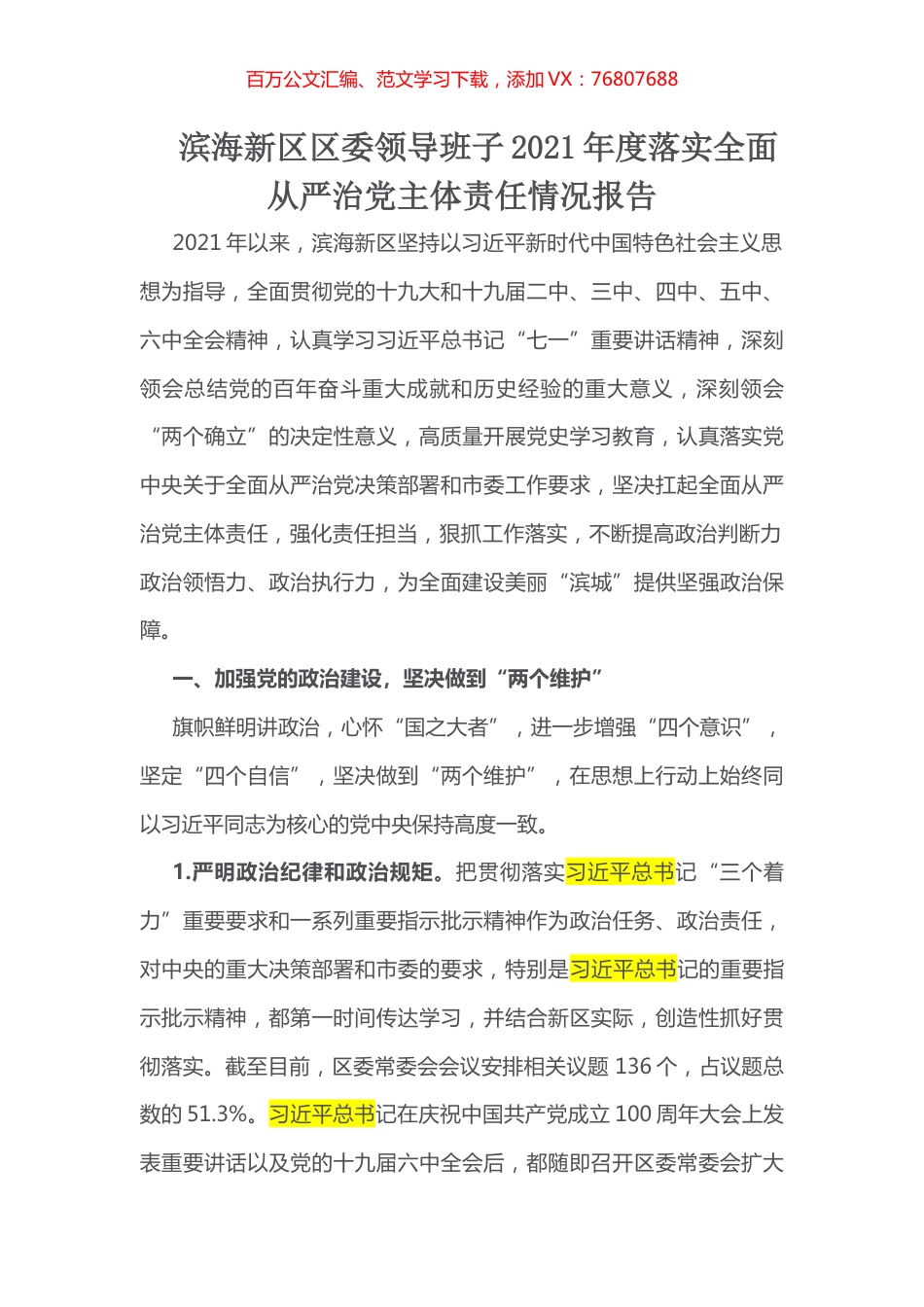 百万公文汇编、范文学习下载，添加 VX：76807688

滨海新区区委领导班子 2021 年度落实全面从严治党主体责任情况报告

2021 年以来，滨海新区坚持以习近平新时代中国特色社会主义思想为指导，全面贯彻党的十九大和十九届二中、三中、四中、五中、六中全会精神，认真学习习近平总书记“七一”重要讲话精神，深刻领会总结党的百年奋斗重大成就和历史经验的重大意义，深刻领会“两个确立”的决定性意义，高质量开展党史学习教育，认真落实党中央关于全面从严治党决策部署和市委工作要求，坚决扛起全面从严治党主体责任，强化责任担当，狠抓工作落实，不断提高政治判断力政治领悟力、政治执行力，为全面建设美丽“滨城”提供坚强政治保障。

一、加强党的政治建设，坚决做到“两个维护”

旗帜鲜明讲政治，心怀“国之大者”，进一步增强“四个意识”，坚定“四个自信”，坚决做到“两个维护”，在思想上行动上始终同以习近平同志为核心的党中央保持高度一致。

1.严明政治纪律和政治规矩。把贯彻落实习近平总书记“三个着力”重要要求和一系列重要指示批示精神作为政治任务、政治责任，对中央的重大决策部署和市委的要求，特别是习近平总书记的重要指示批示精神，都第一时间传达学习，并结合新区实际，创造性抓好贯彻落实。截至目前，区委常委会会议安排相关议题 136 个，占议题总数的 51.3%。习近平总书记在庆祝中国共产党成立 100 周年大会上发表重要讲话以及党的十九届六中全会后，都随即召开区委常委会扩大